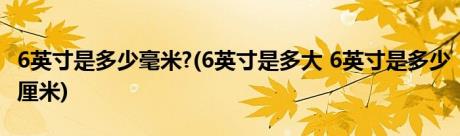 6英寸是多少毫米?(6英寸是多大 6英寸是多少厘米)